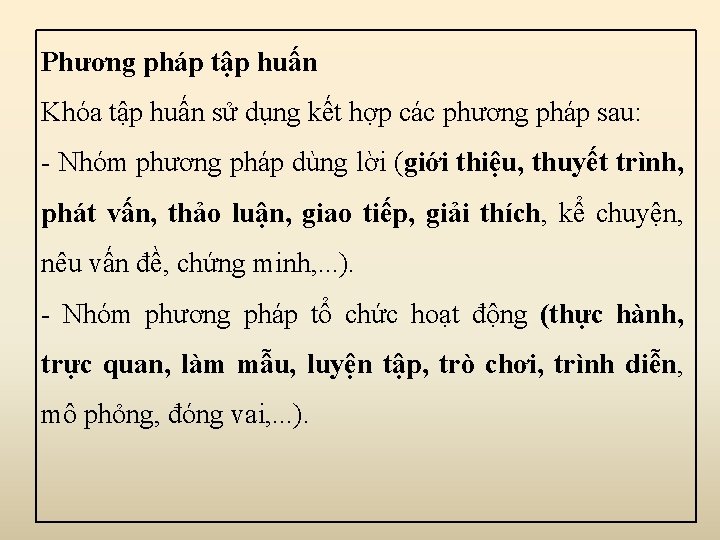 Phương pháp tập huấn

Khóa tập huấn sử dụng kết hợp các phương pháp sau:

- Nhóm phương pháp dùng lời (giới thiệu, thuyết trình, phát vấn, thảo luận, giao tiếp, giải thích, kể chuyện, nêu vấn đề, chứng minh,...).

- Nhóm phương pháp tổ chức hoạt động (thực hành, trực quan, làm mẫu, luyện tập, trò chơi, trình diễn, mô phỏng, đóng vai,...).